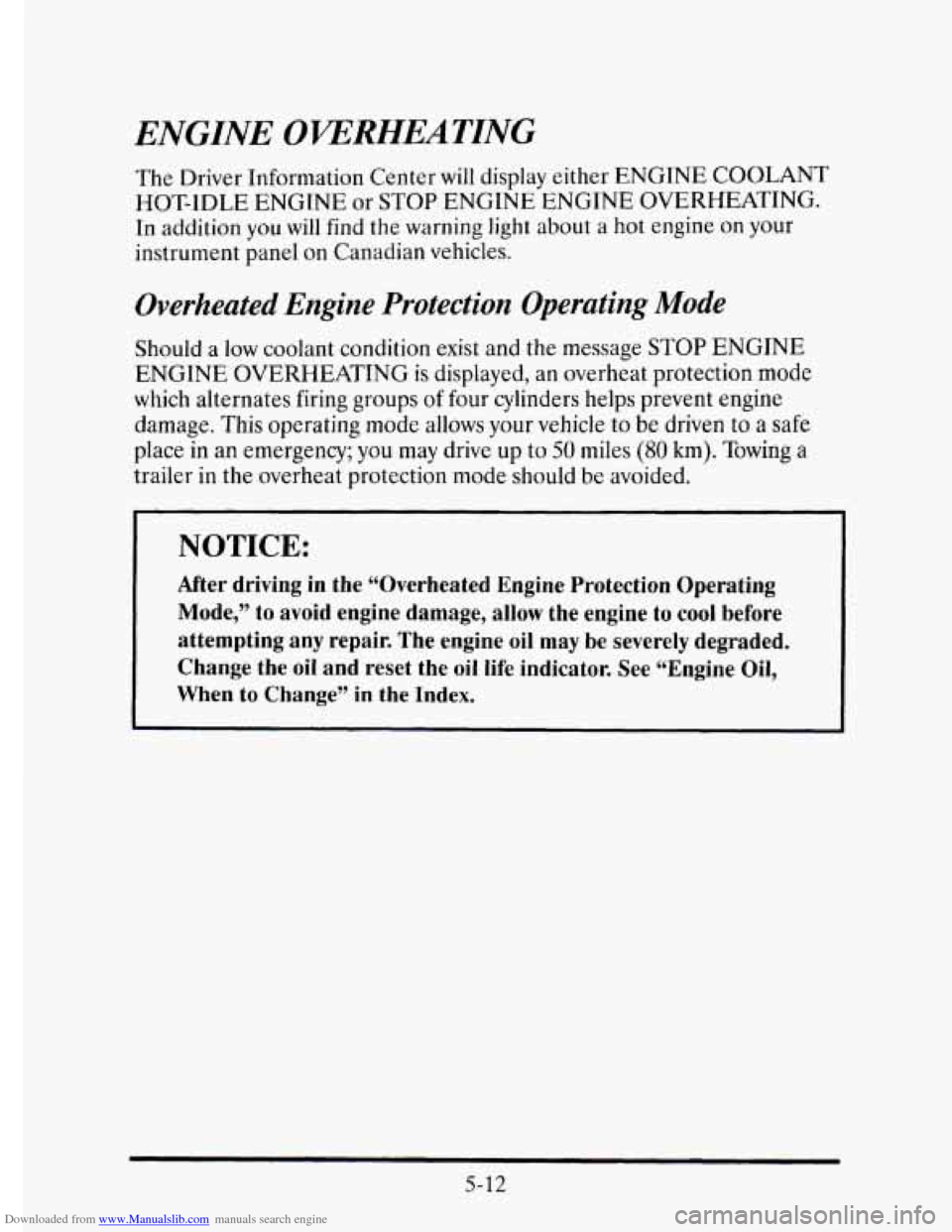 ENGINE OVERHEATING

The Driver Information Center will display either ENGINE COOLANT HOT-IDLE ENGINE or STOP ENGINE ENGINE OVERHEATING. In addition you will find the warning light about a hot engine on your instrument panel on Canadian vehicles.

Overheated Engine Protection Operating Mode

Should a low coolant condition exist and the message STOP ENGINE ENGINE OVERHEATING is displayed, an overheat protection mode which alternates firing groups of four cylinders helps prevent engine damage. This operating mode allows your vehicle to be driven to a safe place in an emergency; you may drive up to 50 miles (80 km). Towing a trailer in the overheat protection mode should be avoided.

NOTICE:

After driving in the "Overheated Engine Protection Operating Mode," to avoid engine damage, allow the engine to cool before attempting any repair. The engine oil may be severely degraded. Change the oil and reset the oil life indicator. See "Engine Oil, When to Change" in the Index.

5-12

Downloaded from www.Manualslib.com manuals search engine

carmanualsonline.info